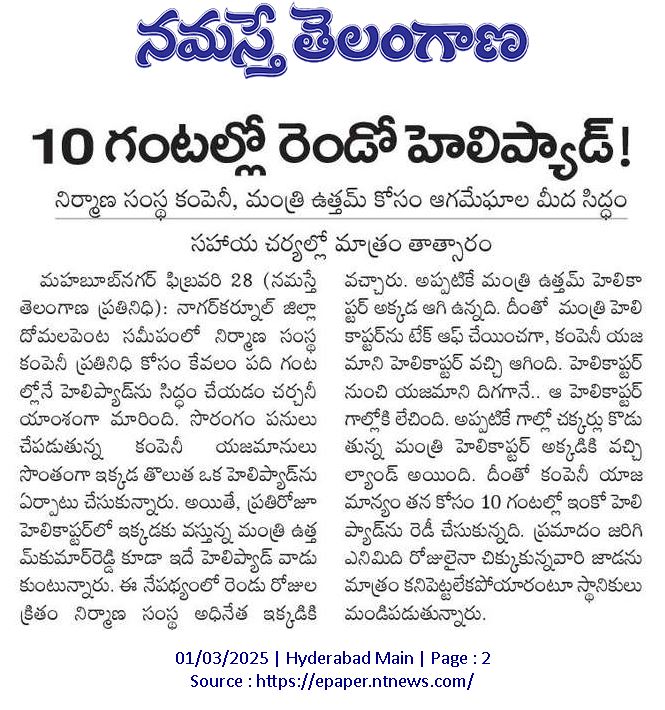 నమస్తే తెలంగాణ

10 గంటల్లో రెండో హెలిప్యాడ్!

నిర్మాణ సంస్థ కంపెనీ, మంత్రి ఉత్తమ్ కోసం ఆగమేఘాల మీద సిద్ధం

సహాయ చర్యల్లో మాత్రం తాత్సారం

మహబూబ్‌నగర్ ఫిబ్రవరి 28 (నమస్తే తెలంగాణ ప్రతినిధి): నాగర్‌కర్నూల్ జిల్లా దోమలపెంట సమీపంలో నిర్మాణ సంస్థ కంపెనీ ప్రతినిధి కోసం కేవలం పది గంటల్లోనే హెలిప్యాడ్‌ను సిద్ధం చేయడం చర్చనీయాంశంగా మారింది. సొరంగం పనులు చేపడుతున్న కంపెనీ యజమానులు సొంతంగా ఇక్కడ తొలుత ఒక హెలిప్యాడ్‌ను ఏర్పాటు చేసుకున్నారు. అయితే, ప్రతిరోజూ హెలికాప్టర్‌లో ఇక్కడకు వస్తున్న మంత్రి ఉత్తమ్‌కుమార్‌రెడ్డి కూడా ఇదే హెలిప్యాడ్ వాడుకుంటున్నారు. ఈ నేపథ్యంలో రెండు రోజుల క్రితం నిర్మాణ సంస్థ అధినేత ఇక్కడికి వచ్చారు. అప్పటికే మంత్రి ఉత్తమ్ హెలికాప్టర్ అక్కడ ఆగి ఉన్నది. దీంతో మంత్రి హెలికాప్టర్‌ను టేక్ ఆఫ్ చేయించగా, కంపెనీ యజమాని హెలికాప్టర్ వచ్చి ఆగింది. హెలికాప్టర్ నుంచి యజమాని దిగగానే.. ఆ హెలికాప్టర్ గాల్లోకి లేచింది. అప్పటికే గాల్లో చక్కర్లు కొడుతున్న మంత్రి హెలికాప్టర్ అక్కడికి వచ్చి ల్యాండ్ అయింది. దీంతో కంపెనీ యాజమాన్యం తన కోసం 10 గంటల్లో ఇంకో హెలిప్యాడ్‌ను రెడీ చేసుకున్నది. ప్రమాదం జరిగి ఎనిమిది రోజులైనా చిక్కుకున్నవారి జాడను మాత్రం కనిపెట్టలేకపోయారంటూ స్థానికులు మండిపడుతున్నారు.

01/03/2025 | Hyderabad Main | Page : 2
Source : https://epaper.ntnews.com/